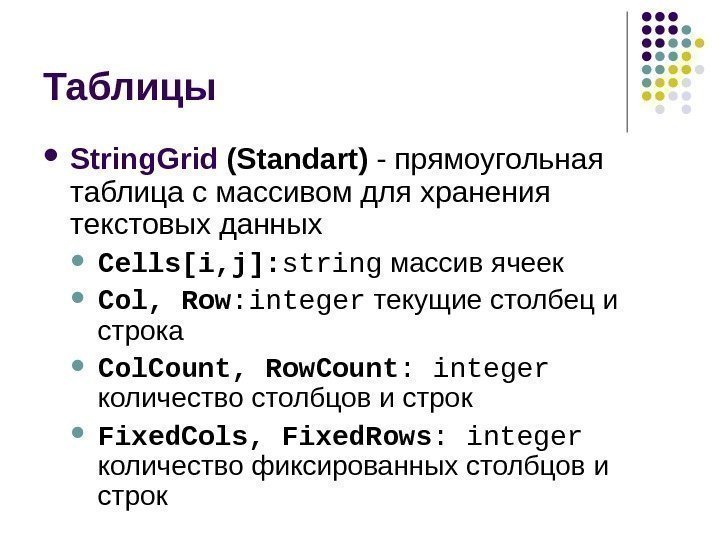 Таблицы

• StringGrid (Standart) - прямоугольная таблица с массивом для хранения текстовых данных
• Cells[i,j]:string массив ячеек
• Col, Row:integer текущие столбец и строка
• ColCount, RowCount: integer количество столбцов и строк
• FixedCols, FixedRows: integer количество фиксированных столбцов и строк